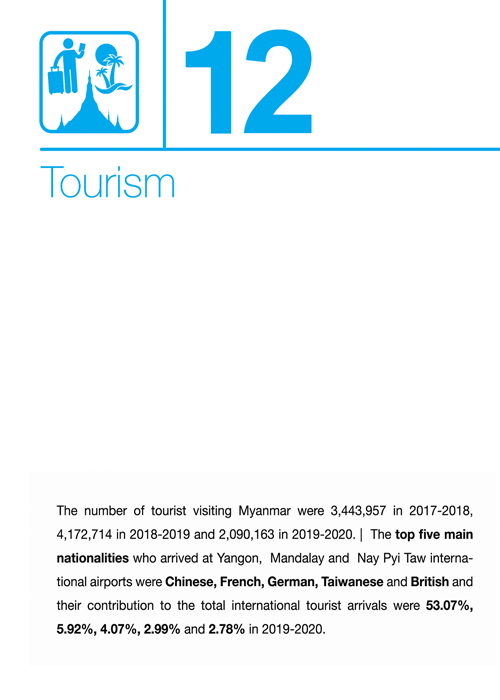 12

Tourism

The number of tourist visiting Myanmar were 3,443,957 in 2017-2018, 4,172,714 in 2018-2019 and 2,090,163 in 2019-2020. | The top five main nationalities who arrived at Yangon, Mandalay and Nay Pyi Taw international airports were Chinese, French, German, Taiwanese and British and their contribution to the total international tourist arrivals were 53.07%, 5.92%, 4.07%, 2.99% and 2.78% in 2019-2020.